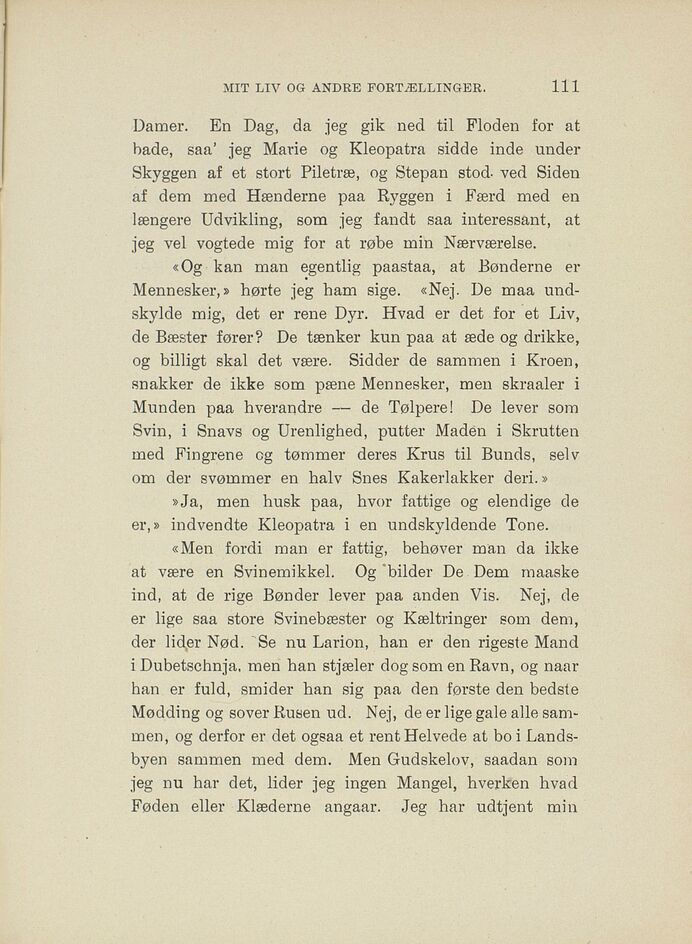 MIT LIV OG ANDRE FORTÆLLINGER. 111

Damer. En Dag, da jeg gik ned til Floden for at bade, saa' jeg Marie og Kleopatra sidde inde under Skyggen af et stort Piletræ, og Stepan stod ved Siden af dem med Hænderne paa Ryggen i Færd med en længere Udvikling, som jeg fandt saa interessant, at jeg vel vogtede mig for at røbe min Nærværelse.

«Og kan man egentlig paastaa, at Bønderne er Mennesker,» hørte jeg ham sige. «Nej. De maa undskylde mig, det er rene Dyr. Hvad er det for et Liv, de Bæster fører? De tænker kun paa at æde og drikke, og billigt skal det være. Sidder de sammen i Kroen, snakker de ikke som pæne Mennesker, men skraaler i Munden paa hverandre — de Tølpere! De lever som Svin, i Snavs og Urenlighed, putter Maden i Skrutten med Fingrene og tømmer deres Krus til Bunds, selv om der svømmer en halv Snes Kakerlakker deri.»

»Ja, men husk paa, hvor fattige og elendige de er,» indvendte Kleopatra i en undskyldende Tone.

«Men fordi man er fattig, behøver man da ikke at være en Svinemikkel. Og bilder De Dem maaske ind, at de rige Bønder lever paa anden Vis. Nej, de er lige saa store Svinebæster og Kæltringer som dem, der lider Nød. Se nu Larion, han er den rigeste Mand i Dubetschnja, men han stjæler dog som en Ravn, og naar han er fuld, smider han sig paa den første den bedste Mødding og sover Rusen ud. Nej, de er lige gale alle sammen, og derfor er det ogsaa et rent Helvede at bo i Landsbyen sammen med dem. Men Gudskelov, saadan som jeg nu har det, lider jeg ingen Mangel, hverken hvad Føden eller Klæderne angaar. Jeg har udtjent min